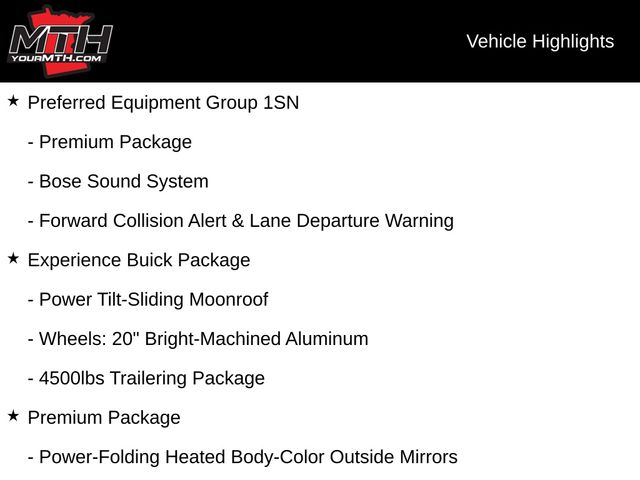 MTH
YOURMTH.COM

Vehicle Highlights

★ Preferred Equipment Group 1SN

- Premium Package

- Bose Sound System

- Forward Collision Alert & Lane Departure Warning

★ Experience Buick Package

- Power Tilt-Sliding Moonroof

- Wheels: 20" Bright-Machined Aluminum

- 4500lbs Trailering Package

★ Premium Package

- Power-Folding Heated Body-Color Outside Mirrors